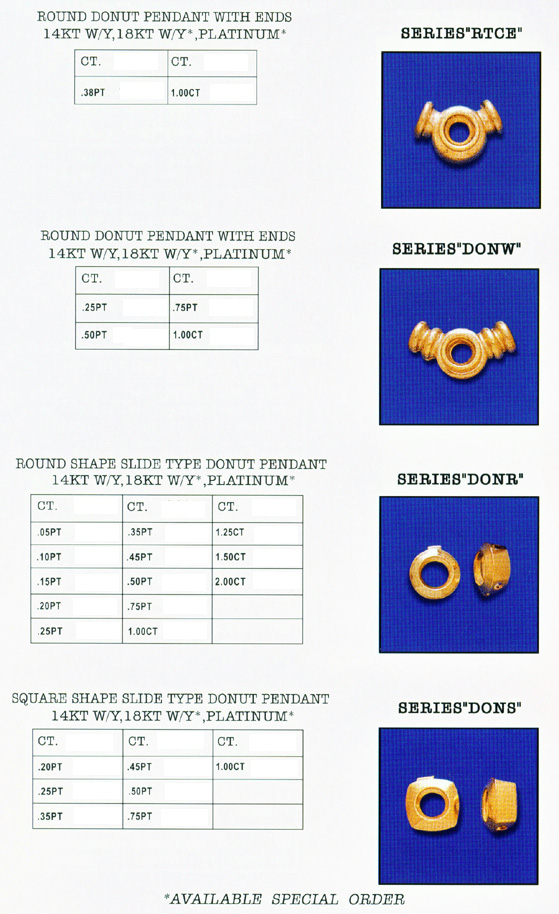 ROUND DONUT PENDANT WITH ENDS
14KT W/Y,18KT W/Y*,PLATINUM*

| CT. | CT. |
|---|---|
| .38PT | 1.00CT |

SERIES"RTCE"

ROUND DONUT PENDANT WITH ENDS
14KT W/Y,18KT W/Y*,PLATINUM*

| CT. | CT. |
|---|---|
| .25PT | .75PT |
| .50PT | 1.00CT |

SERIES"DONW"

ROUND SHAPE SLIDE TYPE DONUT PENDANT
14KT W/Y,18KT W/Y*,PLATINUM*

| CT. | CT. | CT. |
|---|---|---|
| .05PT | .35PT | 1.25CT |
| .10PT | .45PT | 1.50CT |
| .15PT | .50PT | 2.00CT |
| .20PT | .75PT | |
| .25PT | 1.00CT | |

SERIES"DONR"

SQUARE SHAPE SLIDE TYPE DONUT PENDANT
14KT W/Y,18KT W/Y*,PLATINUM*

| CT. | CT. | CT. |
|---|---|---|
| .20PT | .45PT | 1.00CT |
| .25PT | .50PT | |
| .35PT | .75PT | |

SERIES"DONS"

*AVAILABLE SPECIAL ORDER